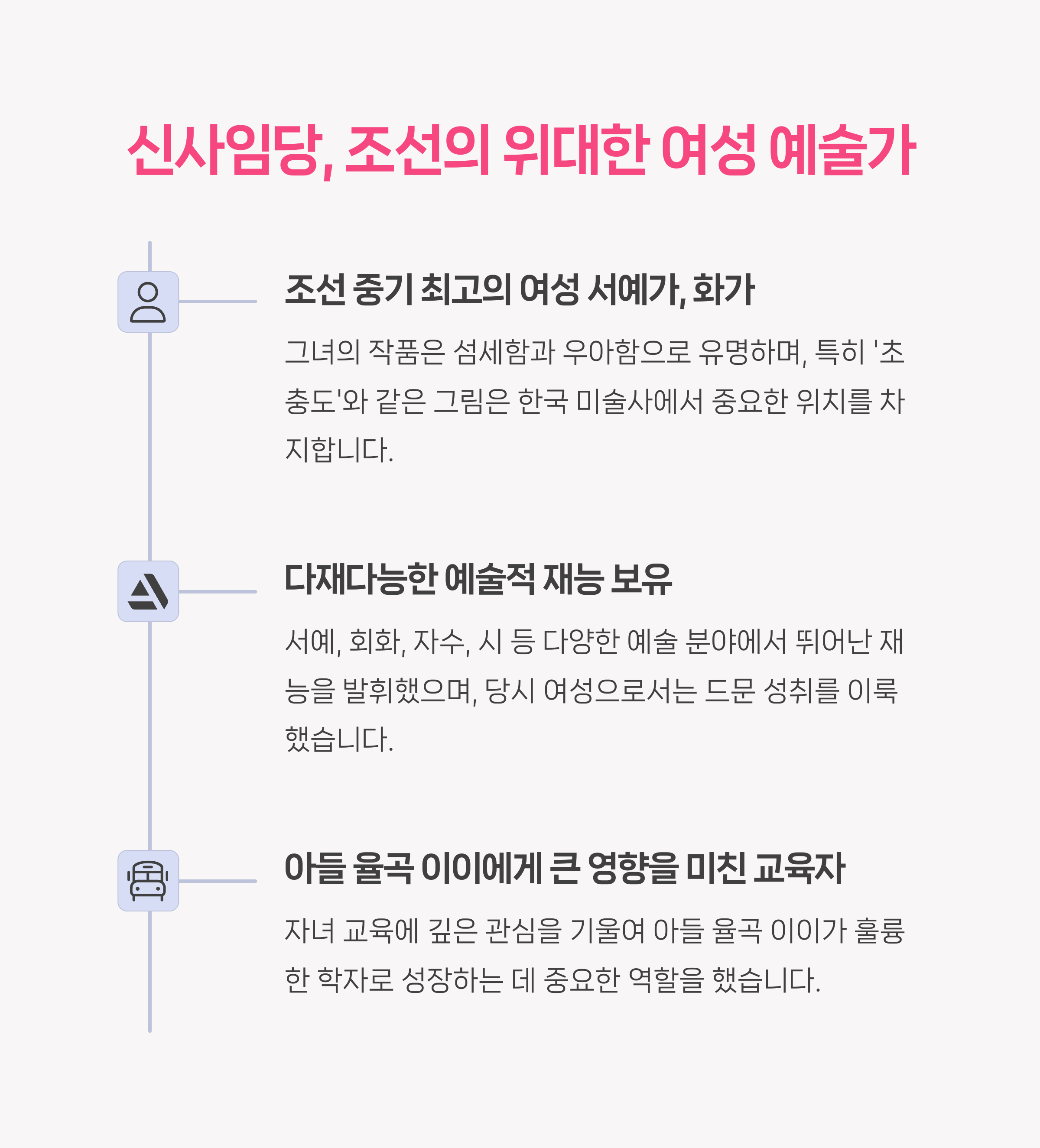 신사임당, 조선의 위대한 여성 예술가

조선 중기 최고의 여성 서예가, 화가

그녀의 작품은 섬세함과 우아함으로 유명하며, 특히 '초충도'와 같은 그림은 한국 미술사에서 중요한 위치를 차지합니다.

다재다능한 예술적 재능 보유

서예, 회화, 자수, 시 등 다양한 예술 분야에서 뛰어난 재능을 발휘했으며, 당시 여성으로서는 드문 성취를 이룩했습니다.

아들 율곡 이이에게 큰 영향을 미친 교육자

자녀 교육에 깊은 관심을 기울여 아들 율곡 이이가 훌륭한 학자로 성장하는 데 중요한 역할을 했습니다.